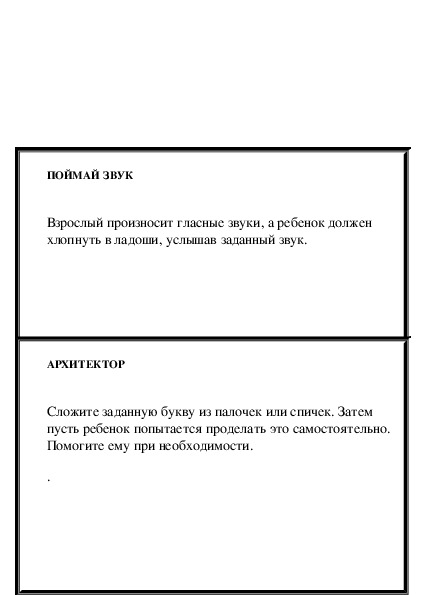 ПОЙМАЙ ЗВУК

Взрослый произносит гласные звуки, а ребенок должен хлопнуть в ладоши, услышав заданный звук.

АРХИТЕКТОР

Сложите заданную букву из палочек или спичек. Затем пусть ребенок попытается проделать это самостоятельно. Помогите ему при необходимости.

.